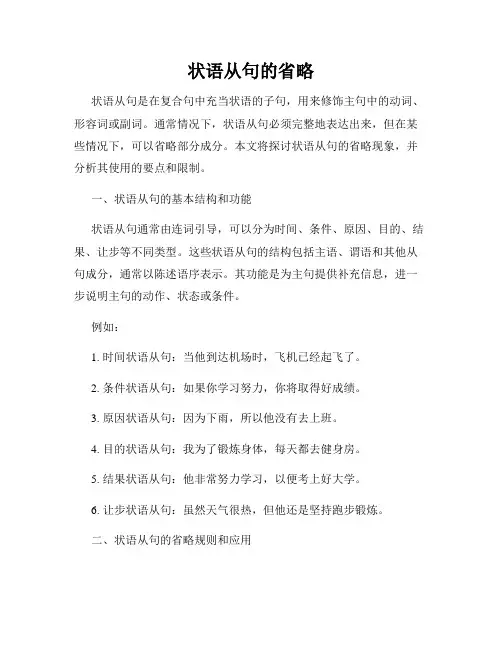 状语从句的省略

状语从句是在复合句中充当状语的子句，用来修饰主句中的动词、形容词或副词。通常情况下，状语从句必须完整地表达出来，但在某些情况下，可以省略部分成分。本文将探讨状语从句的省略现象，并分析其使用的要点和限制。

一、状语从句的基本结构和功能

状语从句通常由连词引导，可以分为时间、条件、原因、目的、结果、让步等不同类型。这些状语从句的结构包括主语、谓语和其他从句成分，通常以陈述语序表示。其功能是为主句提供补充信息，进一步说明主句的动作、状态或条件。

例如：

1. 时间状语从句：当他到达机场时，飞机已经起飞了。

2. 条件状语从句：如果你学习努力，你将取得好成绩。

3. 原因状语从句：因为下雨，所以他没有去上班。

4. 目的状语从句：我为了锻炼身体，每天都去健身房。

5. 结果状语从句：他非常努力学习，以便考上好大学。

6. 让步状语从句：虽然天气很热，但他还是坚持跑步锻炼。

二、状语从句的省略规则和应用